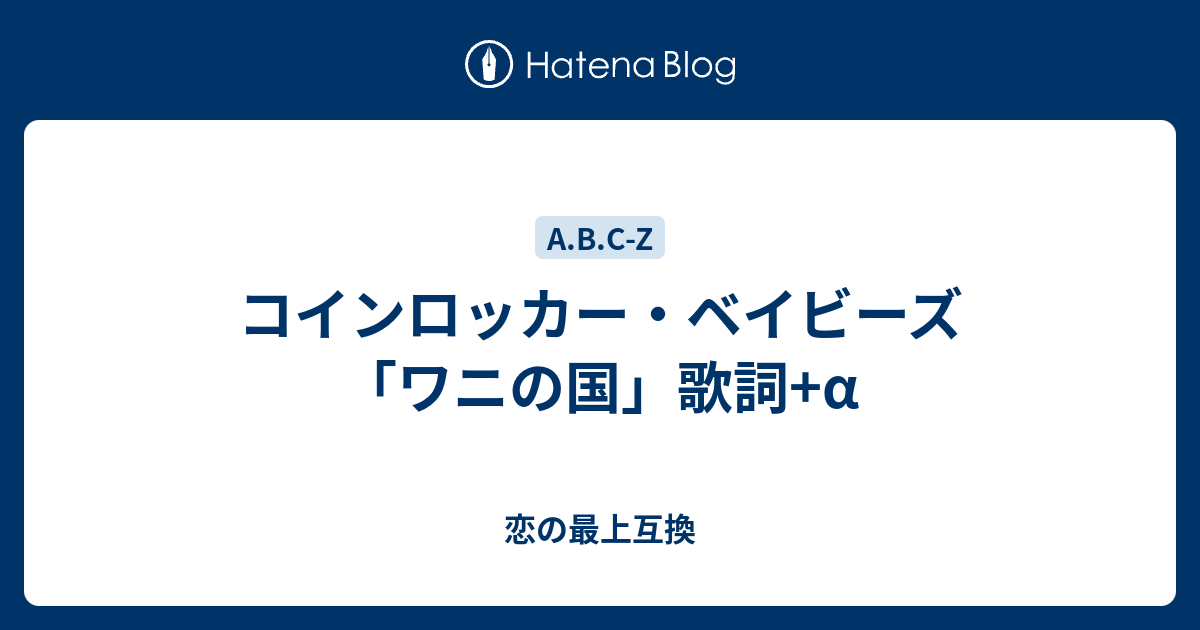 Hatena Blog

A.B.C-Z

コインロッカー・ベイビーズ「ワニの国」歌詞+α

恋の最上互換